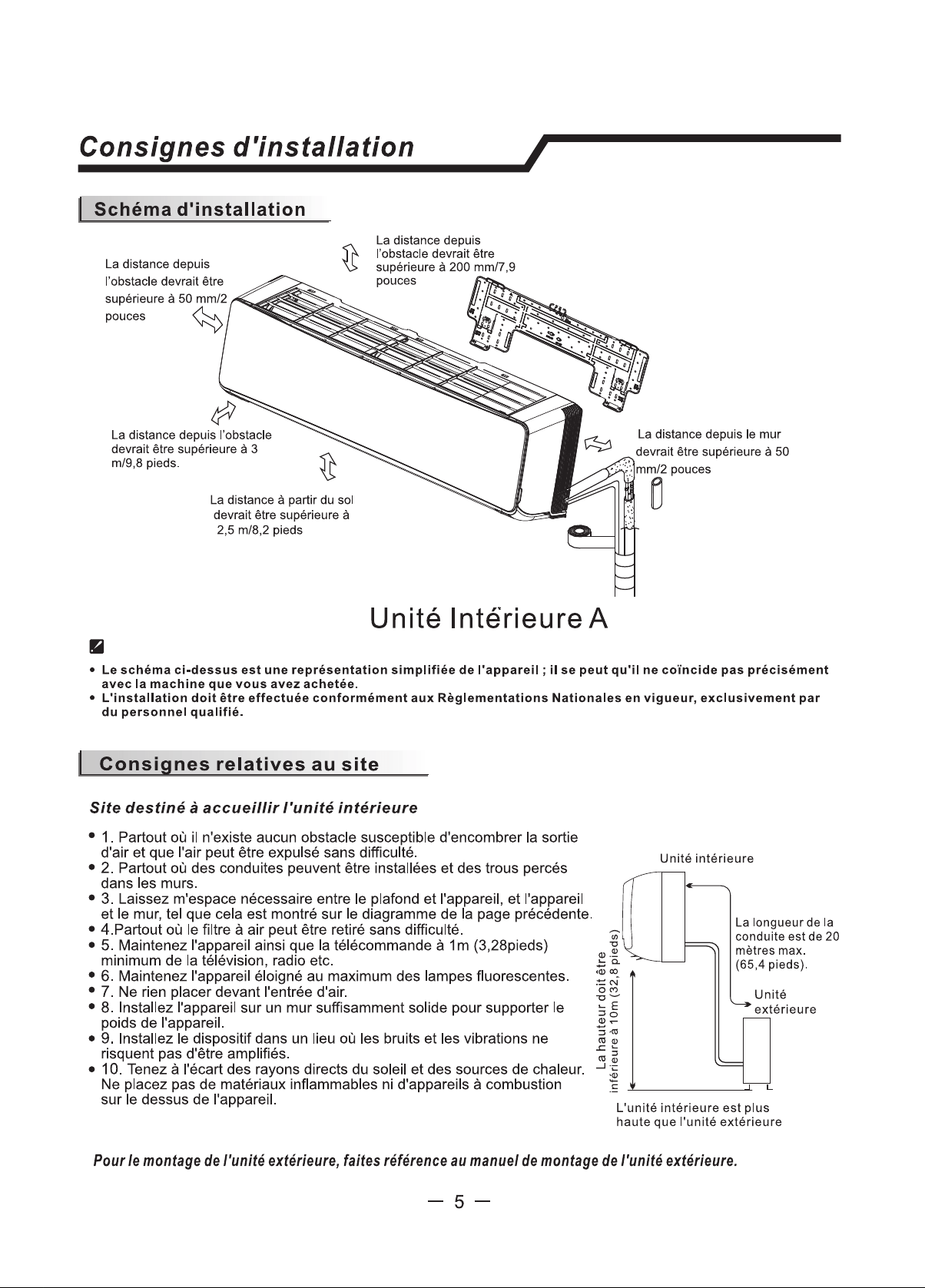 Consignes d'installation

Schéma d'installation

La distance depuis l'obstacle devrait être supérieure à 50 mm/2 pouces

La distance depuis l'obstacle devrait être supérieure à 200 mm/7,9 pouces

La distance depuis l'obstacle devrait être supérieure à 3 m/9,8 pieds.

La distance à partir du sol devrait être supérieure à 2,5 m/8,2 pieds

La distance depuis le mur devrait être supérieure à 50 mm/2 pouces

Unité Intérieure A

• Le schéma ci-dessus est une représentation simplifiée de l'appareil ; il se peut qu'il ne coïncide pas précisément avec la machine que vous avez achetée.
• L'installation doit être effectuée conformément aux Règlementations Nationales en vigueur, exclusivement par du personnel qualifié.

Consignes relatives au site

Site destiné à accueillir l'unité intérieure

• 1. Partout où il n'existe aucun obstacle susceptible d'encombrer la sortie d'air et que l'air peut être expulsé sans difficulté.
• 2. Partout où des conduites peuvent être installées et des trous percés dans les murs.
• 3. Laissez m'espace nécessaire entre le plafond et l'appareil, et l'appareil et le mur, tel que cela est montré sur le diagramme de la page précédente.
• 4.Partout où le filtre à air peut être retiré sans difficulté.
• 5. Maintenez l'appareil ainsi que la télécommande à 1m (3,28pieds) minimum de la télévision, radio etc.
• 6. Maintenez l'appareil éloigné au maximum des lampes fluorescentes.
• 7. Ne rien placer devant l'entrée d'air.
• 8. Installez l'appareil sur un mur suffisamment solide pour supporter le poids de l'appareil.
• 9. Installez le dispositif dans un lieu où les bruits et les vibrations ne risquent pas d'être amplifiés.
• 10. Tenez à l'écart des rayons directs du soleil et des sources de chaleur. Ne placez pas de matériaux inflammables ni d'appareils à combustion sur le dessus de l'appareil.

Unité intérieure
La longueur de la conduite est de 20 mètres max. (65,4 pieds).
Unité extérieure
La hauteur doit être inférieure à 10m (32,8 pieds)
L'unité intérieure est plus haute que l'unité extérieure

Pour le montage de l'unité extérieure, faites référence au manuel de montage de l'unité extérieure.

— 5 —